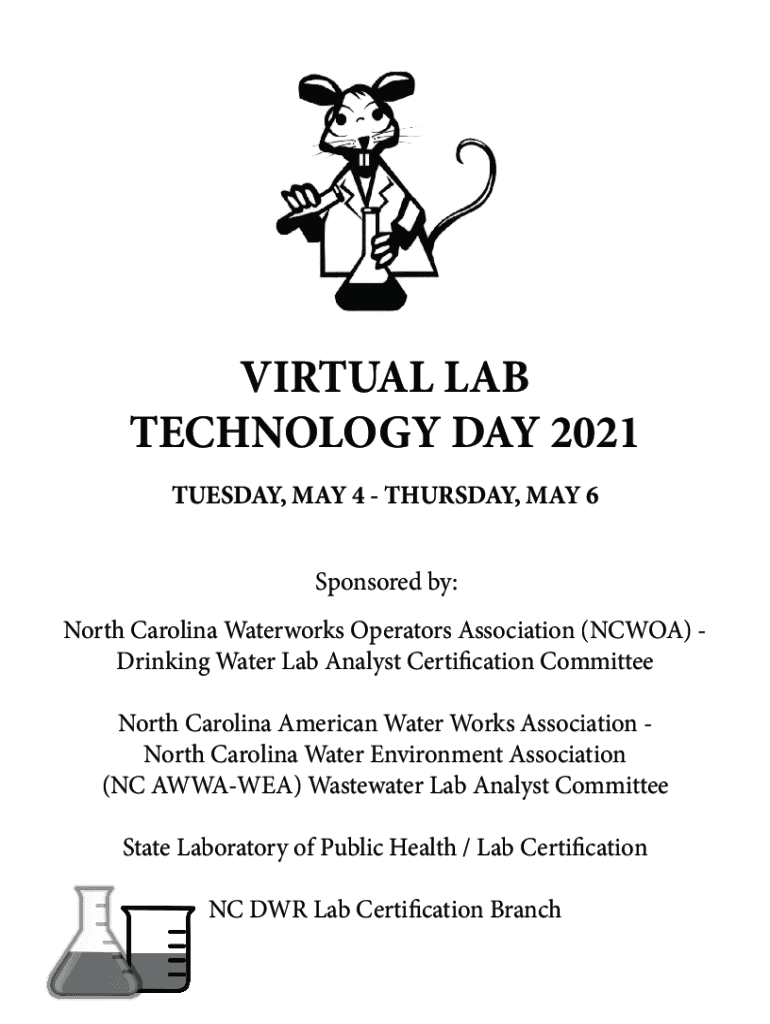 VIRTUAL LAB TECHNOLOGY DAY 2021

TUESDAY, MAY 4 - THURSDAY, MAY 6

Sponsored by:

North Carolina Waterworks Operators Association (NCWOA) - Drinking Water Lab Analyst Certification Committee

North Carolina American Water Works Association - North Carolina Water Environment Association (NC AWWA-WEA) Wastewater Lab Analyst Committee

State Laboratory of Public Health / Lab Certification

NC DWR Lab Certification Branch